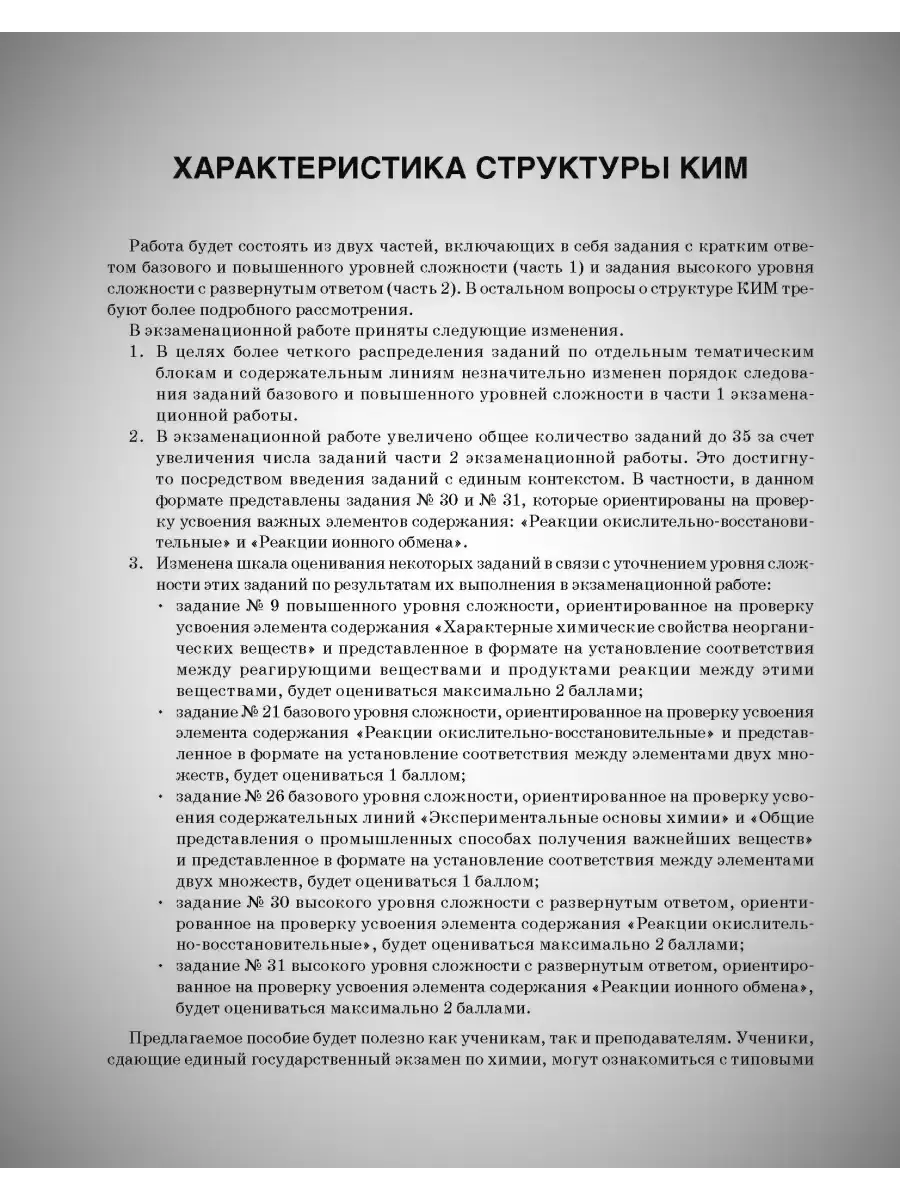 ХАРАКТЕРИСТИКА СТРУКТУРЫ КИМ

Работа будет состоять из двух частей, включающих в себя задания с кратким ответом базового и повышенного уровней сложности (часть 1) и задания высокого уровня сложности с развернутым ответом (часть 2). В остальном вопросы о структуре КИМ требуют более подробного рассмотрения.

В экзаменационной работе приняты следующие изменения.

1. В целях более четкого распределения заданий по отдельным тематическим блокам и содержательным линиям незначительно изменен порядок следования заданий базового и повышенного уровней сложности в части 1 экзаменационной работы.

2. В экзаменационной работе увеличено общее количество заданий до 35 за счет увеличения числа заданий части 2 экзаменационной работы. Это достигнуто посредством введения заданий с единым контекстом. В частности, в данном формате представлены задания № 30 и № 31, которые ориентированы на проверку усвоения важных элементов содержания: «Реакции окислительно-восстановительные» и «Реакции ионного обмена».

3. Изменена шкала оценивания некоторых заданий в связи с уточнением уровня сложности этих заданий по результатам их выполнения в экзаменационной работе:

• задание № 9 повышенного уровня сложности, ориентированное на проверку усвоения элемента содержания «Характерные химические свойства неорганических веществ» и представленное в формате на установление соответствия между реагирующими веществами и продуктами реакции между этими веществами, будет оцениваться максимально 2 баллами;

• задание № 21 базового уровня сложности, ориентированное на проверку усвоения элемента содержания «Реакции окислительно-восстановительные» и представленное в формате на установление соответствия между элементами двух множеств, будет оцениваться 1 баллом;

• задание № 26 базового уровня сложности, ориентированное на проверку усвоения содержательных линий «Экспериментальные основы химии» и «Общие представления о промышленных способах получения важнейших веществ» и представленное в формате на установление соответствия между элементами двух множеств, будет оцениваться 1 баллом;

• задание № 30 высокого уровня сложности с развернутым ответом, ориентированное на проверку усвоения элемента содержания «Реакции окислительно-восстановительные», будет оцениваться максимально 2 баллами;

• задание № 31 высокого уровня сложности с развернутым ответом, ориентированное на проверку усвоения элемента содержания «Реакции ионного обмена», будет оцениваться максимально 2 баллами.

Предлагаемое пособие будет полезно как ученикам, так и преподавателям. Ученики, сдающие единый государственный экзамен по химии, могут ознакомиться с типовыми